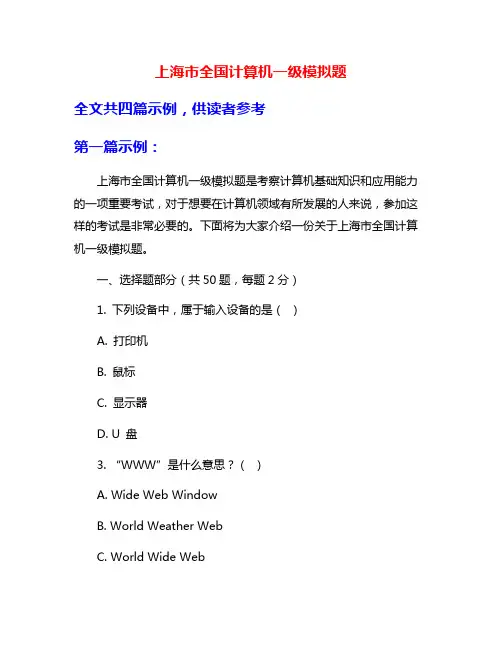 上海市全国计算机一级模拟题

全文共四篇示例，供读者参考

第一篇示例：

上海市全国计算机一级模拟题是考察计算机基础知识和应用能力的一项重要考试，对于想要在计算机领域有所发展的人来说，参加这样的考试是非常必要的。下面将为大家介绍一份关于上海市全国计算机一级模拟题。

一、选择题部分（共 50 题，每题 2 分）

1. 下列设备中，属于输入设备的是（　）

A. 打印机

B. 鼠标

C. 显示器

D. U 盘

3. “WWW” 是什么意思？（　）

A. Wide Web Window

B. World Weather Web

C. World Wide Web